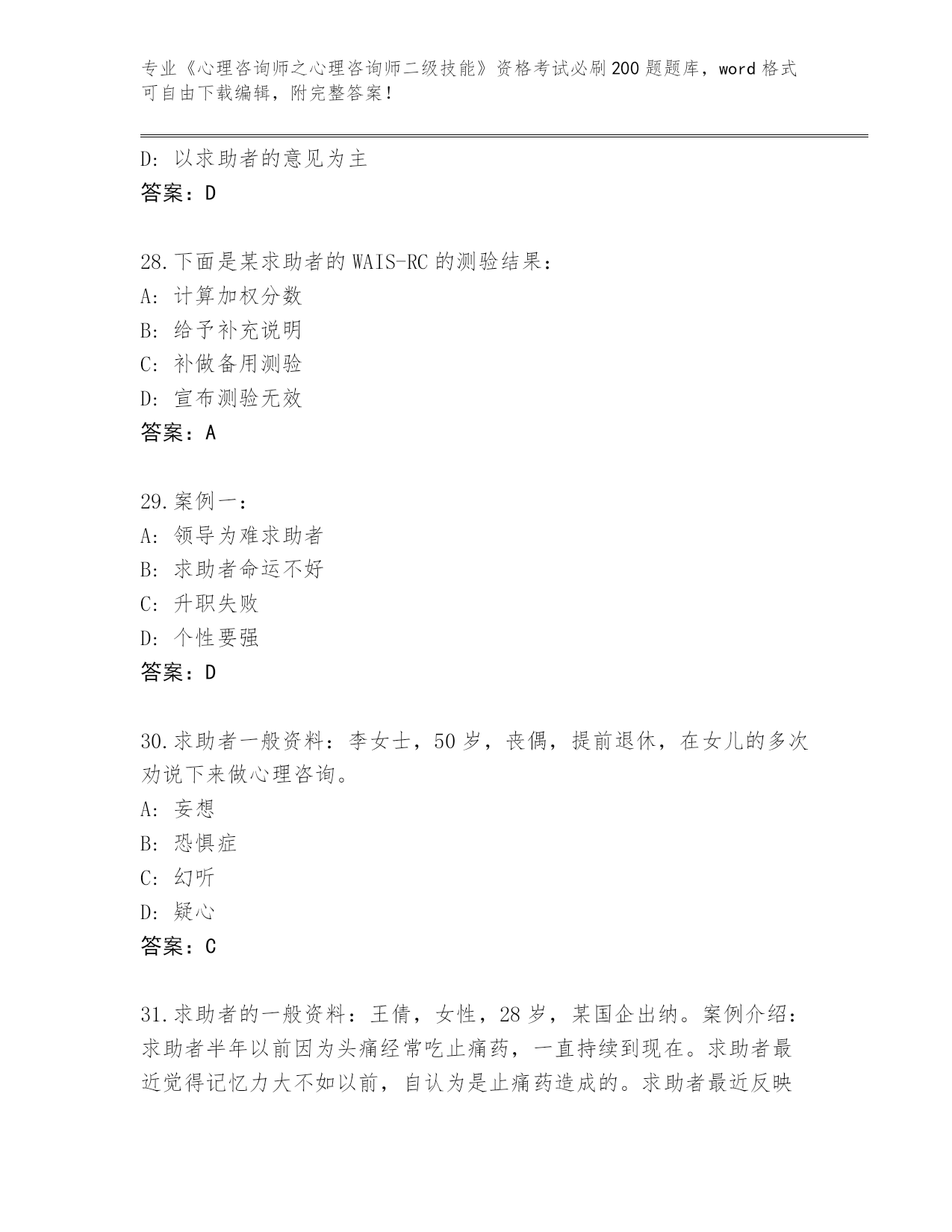 专业《心理咨询师之心理咨询师二级技能》资格考试必刷200题题库，word格式可自由下载编辑，附完整答案！

D：以求助者的意见为主
答案：D

28.下面是某求助者的WAIS-RC的测验结果：
A：计算加权分数
B：给予补充说明
C：补做备用测验
D：宣布测验无效
答案：A

29.案例一：
A：领导为难求助者
B：求助者命运不好
C：升职失败
D：个性要强
答案：D

30.求助者一般资料：李女士，50岁，丧偶，提前退休，在女儿的多次劝说下来做心理咨询。
A：妄想
B：恐惧症
C：幻听
D：疑心
答案：C

31.求助者的一般资料：王倩，女性，28岁，某国企出纳。案例介绍：求助者半年以前因为头痛经常吃止痛药，一直持续到现在。求助者最近觉得记忆力大不如以前，自认为是止痛药造成的。求助者最近反映